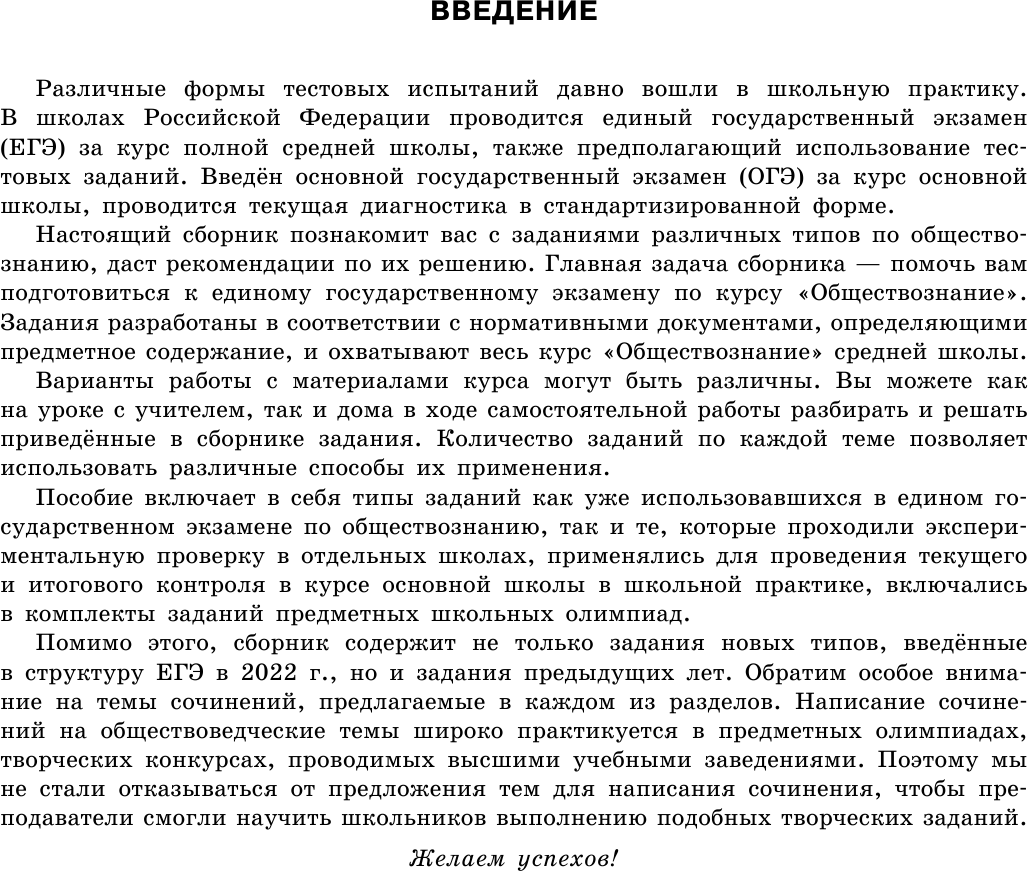 ВВЕДЕНИЕ

Различные формы тестовых испытаний давно вошли в школьную практику. В школах Российской Федерации проводится единый государственный экзамен (ЕГЭ) за курс полной средней школы, также предполагающий использование тестовых заданий. Введён основной государственный экзамен (ОГЭ) за курс основной школы, проводится текущая диагностика в стандартизированной форме.

Настоящий сборник познакомит вас с заданиями различных типов по обществознанию, даст рекомендации по их решению. Главная задача сборника — помочь вам подготовиться к единому государственному экзамену по курсу «Обществознание». Задания разработаны в соответствии с нормативными документами, определяющими предметное содержание, и охватывают весь курс «Обществознание» средней школы.

Варианты работы с материалами курса могут быть различны. Вы можете как на уроке с учителем, так и дома в ходе самостоятельной работы разбирать и решать приведённые в сборнике задания. Количество заданий по каждой теме позволяет использовать различные способы их применения.

Пособие включает в себя типы заданий как уже использовавшихся в едином государственном экзамене по обществознанию, так и те, которые проходили экспериментальную проверку в отдельных школах, применялись для проведения текущего и итогового контроля в курсе основной школы в школьной практике, включались в комплекты заданий предметных школьных олимпиад.

Помимо этого, сборник содержит не только задания новых типов, введённые в структуру ЕГЭ в 2022 г., но и задания предыдущих лет. Обратим особое внимание на темы сочинений, предлагаемые в каждом из разделов. Написание сочинений на обществоведческие темы широко практикуется в предметных олимпиадах, творческих конкурсах, проводимых высшими учебными заведениями. Поэтому мы не стали отказываться от предложения тем для написания сочинения, чтобы преподаватели смогли научить школьников выполнению подобных творческих заданий.

Желаем успехов!